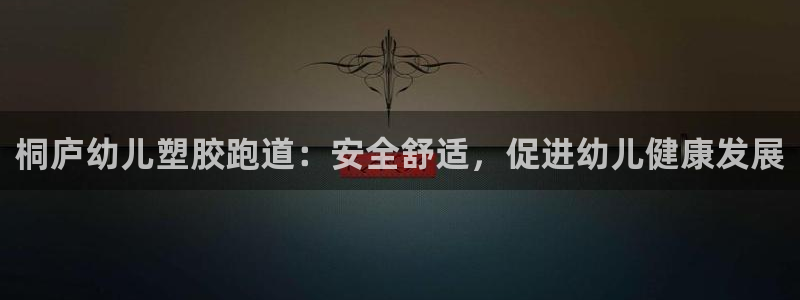 桐庐幼儿塑胶跑道：安全舒适，促进幼儿健康发展